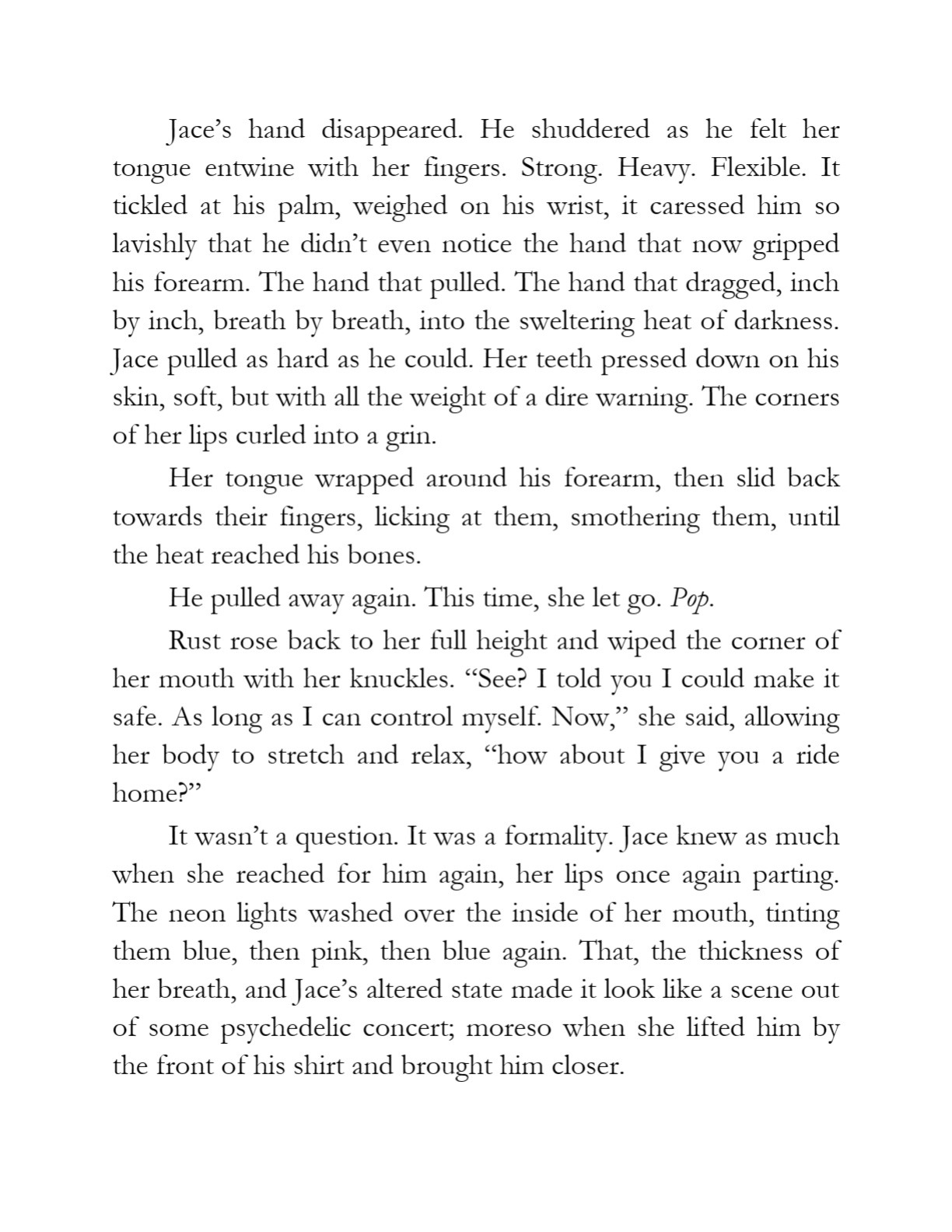 Jace's hand disappeared. He shuddered as he felt her tongue entwine with her fingers. Strong. Heavy. Flexible. It tickled at his palm, weighed on his wrist, it caressed him so lavishly that he didn't even notice the hand that now gripped his forearm. The hand that pulled. The hand that dragged, inch by inch, breath by breath, into the sweltering heat of darkness. Jace pulled as hard as he could. Her teeth pressed down on his skin, soft, but with all the weight of a dire warning. The corners of her lips curled into a grin.

Her tongue wrapped around his forearm, then slid back towards their fingers, licking at them, smothering them, until the heat reached his bones.

He pulled away again. This time, she let go. Pop.

Rust rose back to her full height and wiped the corner of her mouth with her knuckles. "See? I told you I could make it safe. As long as I can control myself. Now," she said, allowing her body to stretch and relax, "how about I give you a ride home?"

It wasn't a question. It was a formality. Jace knew as much when she reached for him again, her lips once again parting. The neon lights washed over the inside of her mouth, tinting them blue, then pink, then blue again. That, the thickness of her breath, and Jace's altered state made it look like a scene out of some psychedelic concert; moreso when she lifted him by the front of his shirt and brought him closer.